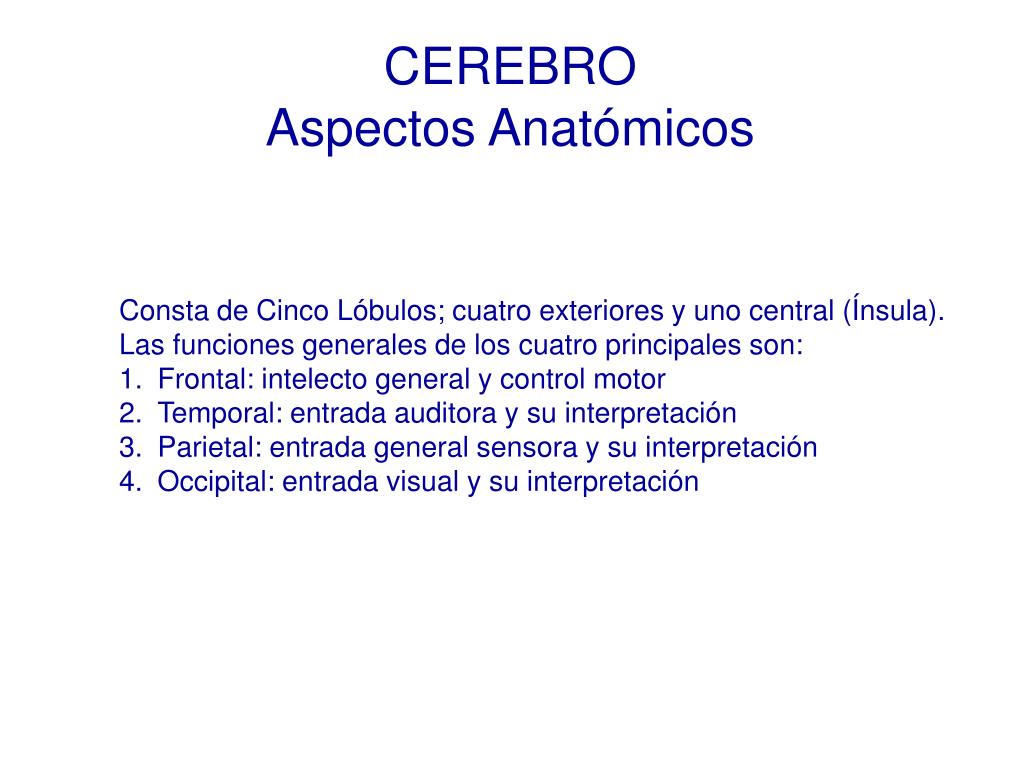 CEREBRO
Aspectos Anatómicos

Consta de Cinco Lóbulos; cuatro exteriores y uno central (Ínsula).
Las funciones generales de los cuatro principales son:
1. Frontal: intelecto general y control motor
2. Temporal: entrada auditora y su interpretación
3. Parietal: entrada general sensora y su interpretación
4. Occipital: entrada visual y su interpretación